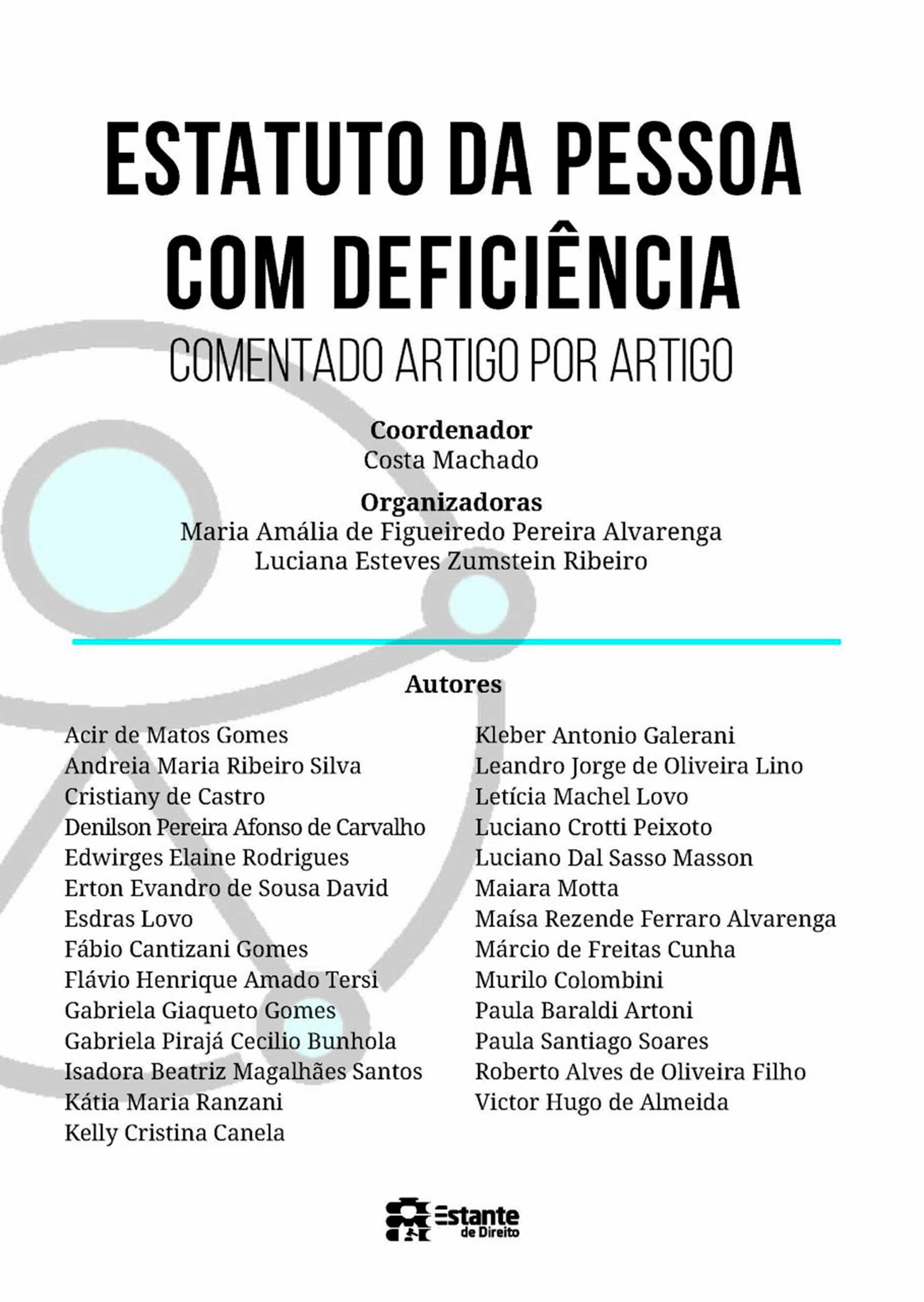 ESTATUTO DA PESSOA COM DEFICIÊNCIA
COMENTADO ARTIGO POR ARTIGO

Coordenador
Costa Machado

Organizadoras
Maria Amália de Figueiredo Pereira Alvarenga
Luciana Esteves Zumstein Ribeiro

Autores

Acir de Matos Gomes
Andreia Maria Ribeiro Silva
Cristiany de Castro
Denilson Pereira Afonso de Carvalho
Edwirges Elaine Rodrigues
Erton Evandro de Sousa David
Esdras Lovo
Fábio Cantizani Gomes
Flávio Henrique Amado Tersi
Gabriela Giaqueto Gomes
Gabriela Pirajá Cecilio Bunhola
Isadora Beatriz Magalhães Santos
Kátia Maria Ranzani
Kelly Cristina Canela

Kleber Antonio Galerani
Leandro Jorge de Oliveira Lino
Letícia Machel Lovo
Luciano Crotti Peixoto
Luciano Dal Sasso Masson
Maiara Motta
Maísa Rezende Ferraro Alvarenga
Márcio de Freitas Cunha
Murilo Colombini
Paula Baraldi Artoni
Paula Santiago Soares
Roberto Alves de Oliveira Filho
Victor Hugo de Almeida

Estante de Direito